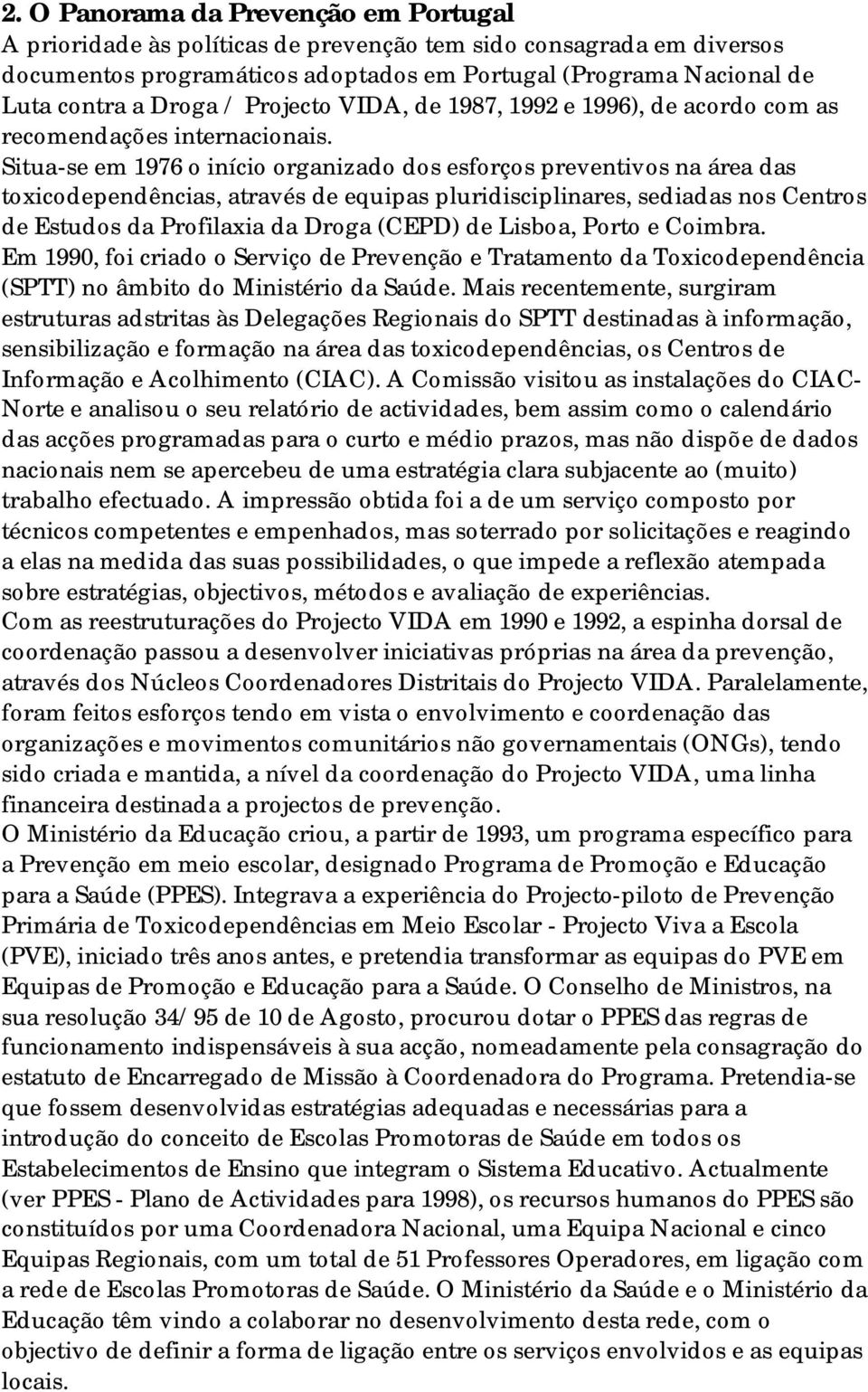 2. O Panorama da Prevenção em Portugal

A prioridade às políticas de prevenção tem sido consagrada em diversos documentos programáticos adoptados em Portugal (Programa Nacional de Luta contra a Droga / Projecto VIDA, de 1987, 1992 e 1996), de acordo com as recomendações internacionais.

Situa-se em 1976 o início organizado dos esforços preventivos na área das toxicodependências, através de equipas pluridisciplinares, sediadas nos Centros de Estudos da Profilaxia da Droga (CEPD) de Lisboa, Porto e Coimbra.

Em 1990, foi criado o Serviço de Prevenção e Tratamento da Toxicodependência (SPTT) no âmbito do Ministério da Saúde. Mais recentemente, surgiram estruturas adstritas às Delegações Regionais do SPTT destinadas à informação, sensibilização e formação na área das toxicodependências, os Centros de Informação e Acolhimento (CIAC). A Comissão visitou as instalações do CIAC-Norte e analisou o seu relatório de actividades, bem assim como o calendário das acções programadas para o curto e médio prazos, mas não dispõe de dados nacionais nem se apercebeu de uma estratégia clara subjacente ao (muito) trabalho efectuado. A impressão obtida foi a de um serviço composto por técnicos competentes e empenhados, mas soterrado por solicitações e reagindo a elas na medida das suas possibilidades, o que impede a reflexão atempada sobre estratégias, objectivos, métodos e avaliação de experiências.

Com as reestruturações do Projecto VIDA em 1990 e 1992, a espinha dorsal de coordenação passou a desenvolver iniciativas próprias na área da prevenção, através dos Núcleos Coordenadores Distritais do Projecto VIDA. Paralelamente, foram feitos esforços tendo em vista o envolvimento e coordenação das organizações e movimentos comunitários não governamentais (ONGs), tendo sido criada e mantida, a nível da coordenação do Projecto VIDA, uma linha financeira destinada a projectos de prevenção.

O Ministério da Educação criou, a partir de 1993, um programa específico para a Prevenção em meio escolar, designado Programa de Promoção e Educação para a Saúde (PPES). Integrava a experiência do Projecto-piloto de Prevenção Primária de Toxicodependências em Meio Escolar - Projecto Viva a Escola (PVE), iniciado três anos antes, e pretendia transformar as equipas do PVE em Equipas de Promoção e Educação para a Saúde. O Conselho de Ministros, na sua resolução 34/ 95 de 10 de Agosto, procurou dotar o PPES das regras de funcionamento indispensáveis à sua acção, nomeadamente pela consagração do estatuto de Encarregado de Missão à Coordenadora do Programa. Pretendia-se que fossem desenvolvidas estratégias adequadas e necessárias para a introdução do conceito de Escolas Promotoras de Saúde em todos os Estabelecimentos de Ensino que integram o Sistema Educativo. Actualmente (ver PPES - Plano de Actividades para 1998), os recursos humanos do PPES são constituídos por uma Coordenadora Nacional, uma Equipa Nacional e cinco Equipas Regionais, com um total de 51 Professores Operadores, em ligação com a rede de Escolas Promotoras de Saúde. O Ministério da Saúde e o Ministério da Educação têm vindo a colaborar no desenvolvimento desta rede, com o objectivo de definir a forma de ligação entre os serviços envolvidos e as equipas locais.